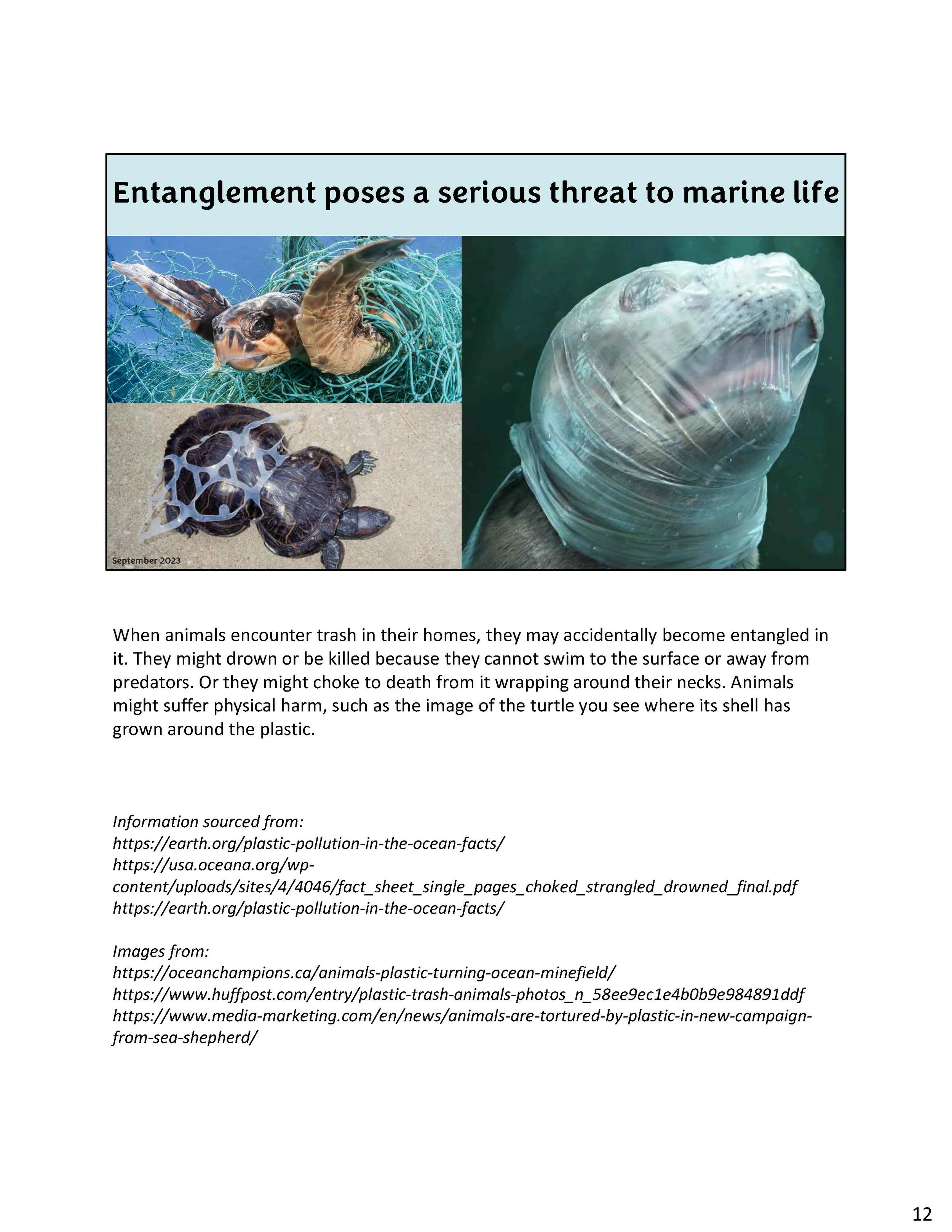 Entanglement poses a serious threat to marine life

September 2023

When animals encounter trash in their homes, they may accidentally become entangled in it. They might drown or be killed because they cannot swim to the surface or away from predators. Or they might choke to death from it wrapping around their necks. Animals might suffer physical harm, such as the image of the turtle you see where its shell has grown around the plastic.

Information sourced from:
https://earth.org/plastic-pollution-in-the-ocean-facts/
https://usa.oceana.org/wp-content/uploads/sites/4/4046/fact_sheet_single_pages_choked_strangled_drowned_final.pdf
https://earth.org/plastic-pollution-in-the-ocean-facts/

Images from:
https://oceanchampions.ca/animals-plastic-turning-ocean-minefield/
https://www.huffpost.com/entry/plastic-trash-animals-photos_n_58ee9ec1e4b0b9e984891ddf
https://www.media-marketing.com/en/news/animals-are-tortured-by-plastic-in-new-campaign-from-sea-shepherd/

12